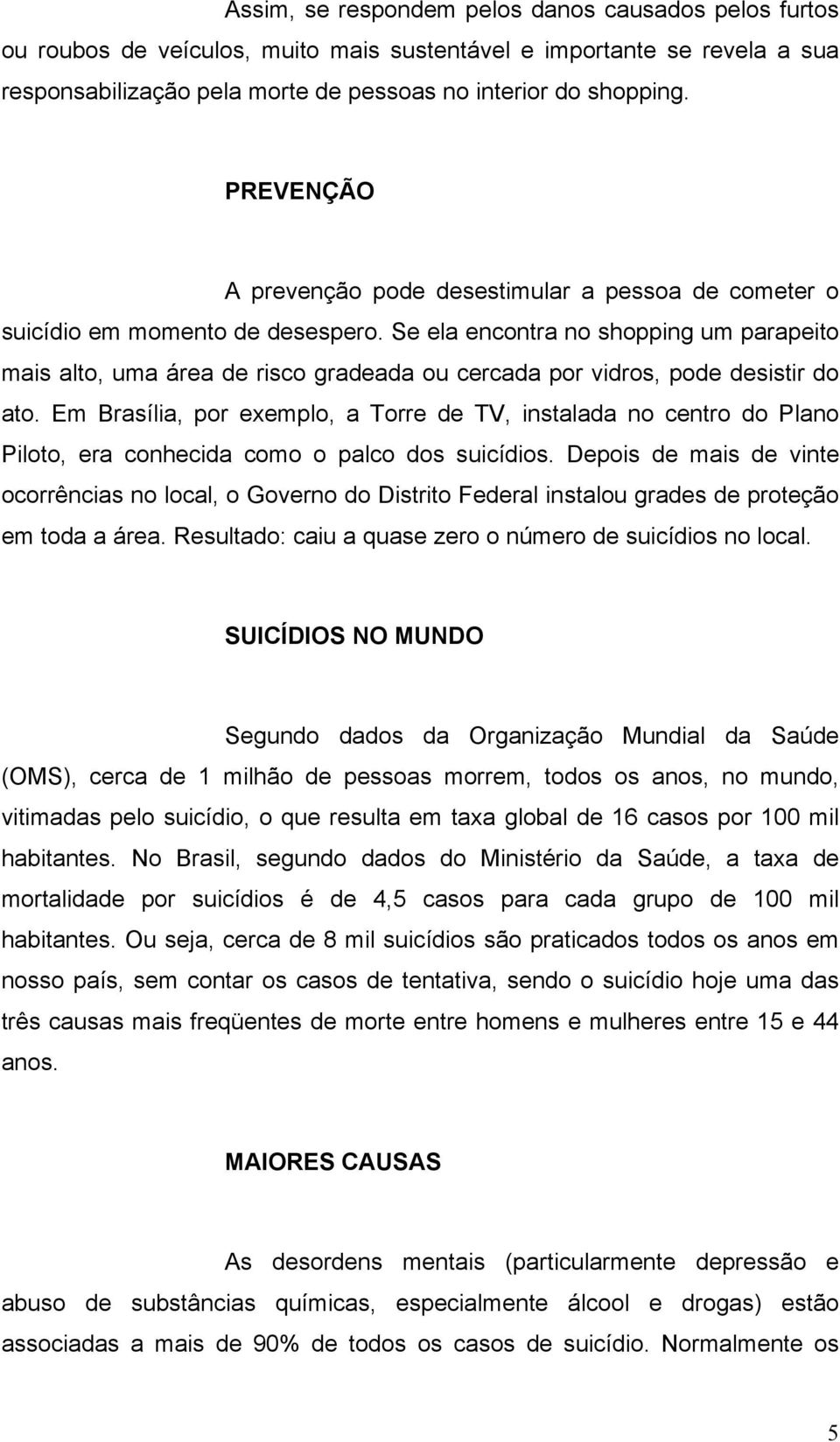 Assim, se respondem pelos danos causados pelos furtos ou roubos de veículos, muito mais sustentável e importante se revela a sua responsabilização pela morte de pessoas no interior do shopping.

PREVENÇÃO

A prevenção pode desestimular a pessoa de cometer o suicídio em momento de desespero. Se ela encontra no shopping um parapeito mais alto, uma área de risco gradeada ou cercada por vidros, pode desistir do ato. Em Brasília, por exemplo, a Torre de TV, instalada no centro do Plano Piloto, era conhecida como o palco dos suicídios. Depois de mais de vinte ocorrências no local, o Governo do Distrito Federal instalou grades de proteção em toda a área. Resultado: caiu a quase zero o número de suicídios no local.

SUICÍDIOS NO MUNDO

Segundo dados da Organização Mundial da Saúde (OMS), cerca de 1 milhão de pessoas morrem, todos os anos, no mundo, vitimadas pelo suicídio, o que resulta em taxa global de 16 casos por 100 mil habitantes. No Brasil, segundo dados do Ministério da Saúde, a taxa de mortalidade por suicídios é de 4,5 casos para cada grupo de 100 mil habitantes. Ou seja, cerca de 8 mil suicídios são praticados todos os anos em nosso país, sem contar os casos de tentativa, sendo o suicídio hoje uma das três causas mais freqüentes de morte entre homens e mulheres entre 15 e 44 anos.

MAIORES CAUSAS

As desordens mentais (particularmente depressão e abuso de substâncias químicas, especialmente álcool e drogas) estão associadas a mais de 90% de todos os casos de suicídio. Normalmente os

5